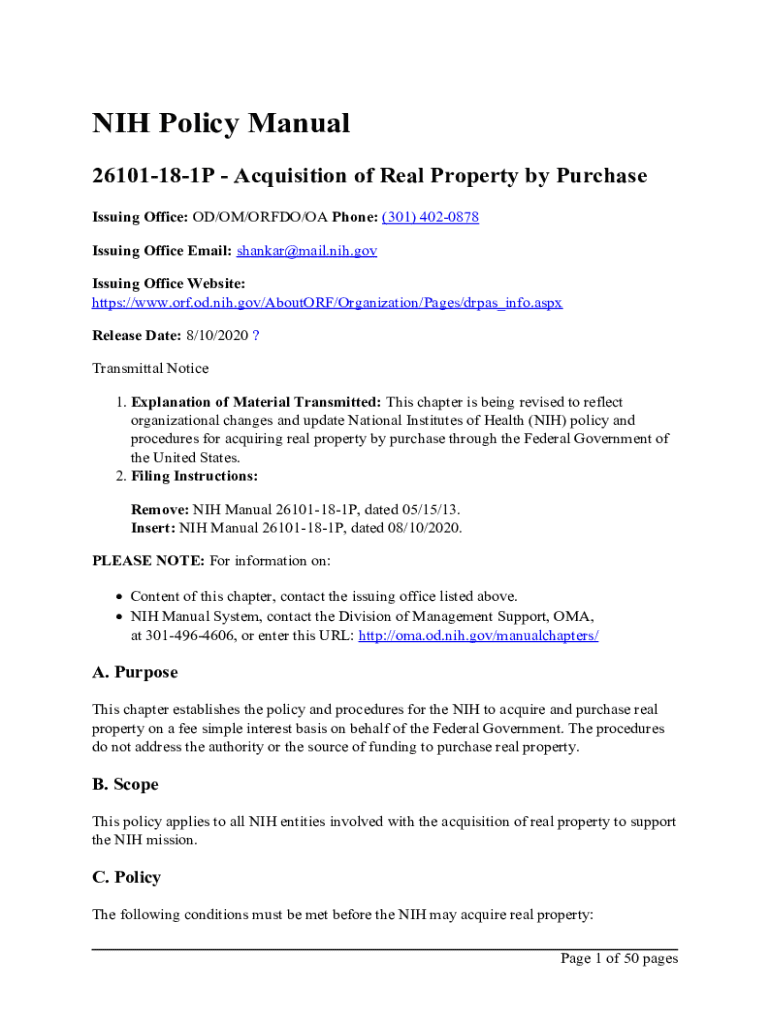 NIH Policy Manual

26101-18-1P - Acquisition of Real Property by Purchase

Issuing Office: OD/OM/ORFDO/OA Phone: (301) 402-0878

Issuing Office Email: shankar@mail.nih.gov

Issuing Office Website: https://www.orf.od.nih.gov/AboutORF/Organization/Pages/drpas_info.aspx

Release Date: 8/10/2020 ?

Transmittal Notice

1. Explanation of Material Transmitted: This chapter is being revised to reflect organizational changes and update National Institutes of Health (NIH) policy and procedures for acquiring real property by purchase through the Federal Government of the United States.
2. Filing Instructions:

Remove: NIH Manual 26101-18-1P, dated 05/15/13.
Insert: NIH Manual 26101-18-1P, dated 08/10/2020.

PLEASE NOTE: For information on:

• Content of this chapter, contact the issuing office listed above.
• NIH Manual System, contact the Division of Management Support, OMA, at 301-496-4606, or enter this URL: http://oma.od.nih.gov/manualchapters/

A. Purpose

This chapter establishes the policy and procedures for the NIH to acquire and purchase real property on a fee simple interest basis on behalf of the Federal Government. The procedures do not address the authority or the source of funding to purchase real property.

B. Scope

This policy applies to all NIH entities involved with the acquisition of real property to support the NIH mission.

C. Policy

The following conditions must be met before the NIH may acquire real property:

Page 1 of 50 pages